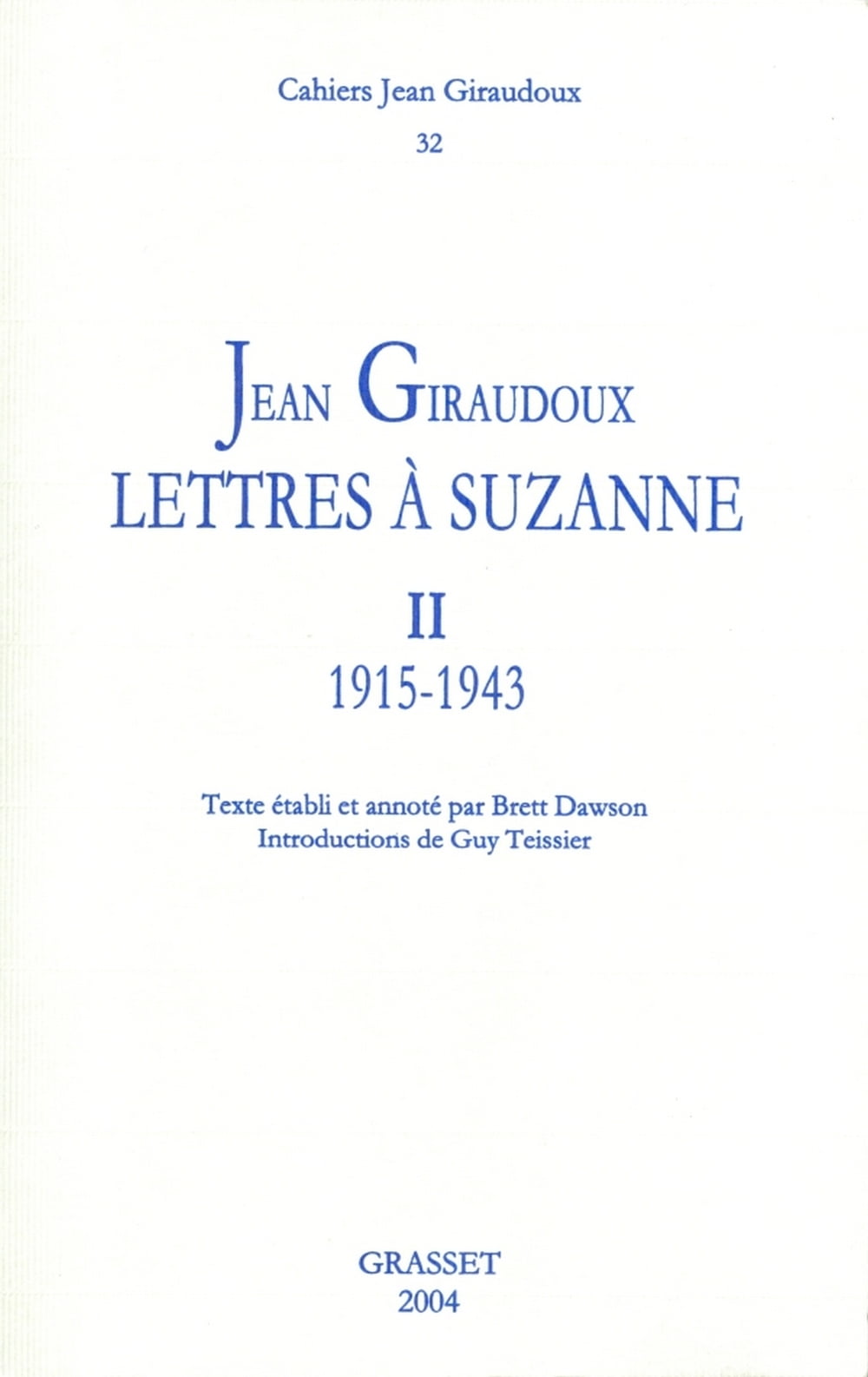 Cahiers Jean Giraudoux
32

JEAN GIRAUDOUX
LETTRES À SUZANNE
II
1915-1943

Texte établi et annoté par Brett Dawson
Introductions de Guy Teissier

GRASSET
2004